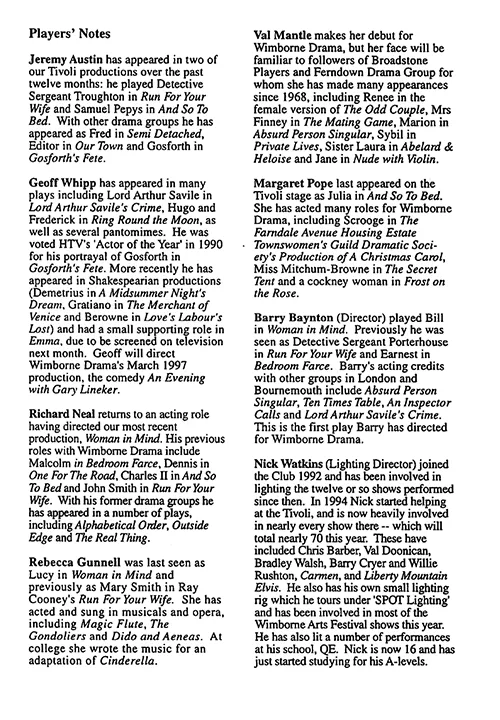 Players' Notes

Jeremy Austin has appeared in two of our Tivoli productions over the past twelve months: he played Detective Sergeant Troughton in Run For Your Wife and Samuel Pepys in And So To Bed. With other drama groups he has appeared as Fred in Semi Detached, Editor in Our Town and Gosforth in Gosforth's Fete.

Geoff Whipp has appeared in many plays including Lord Arthur Savile in Lord Arthur Savile's Crime, Hugo and Frederick in Ring Round the Moon, as well as several pantomimes. He was voted HTV's 'Actor of the Year' in 1990 for his portrayal of Gosforth in Gosforth's Fete. More recently he has appeared in Shakespearian productions (Demetrius in A Midsummer Night's Dream, Gratiano in The Merchant of Venice and Berowne in Love's Labour's Lost) and had a small supporting role in Emma, due to be screened on television next month. Geoff will direct Wimborne Drama's March 1997 production, the comedy An Evening with Gary Lineker.

Richard Neal returns to an acting role having directed our most recent production, Woman in Mind. His previous roles with Wimborne Drama include Malcolm in Bedroom Farce, Dennis in One For The Road, Charles II in And So To Bed and John Smith in Run For Your Wife. With his former drama groups he has appeared in a number of plays, including Alphabetical Order, Outside Edge and The Real Thing.

Rebecca Gunnell was last seen as Lucy in Woman in Mind and previously as Mary Smith in Ray Cooney's Run For Your Wife. She has acted and sung in musicals and opera, including Magic Flute, The Gondoliers and Dido and Aeneas. At college she wrote the music for an adaptation of Cinderella.

Val Mantle makes her debut for Wimborne Drama, but her face will be familiar to followers of Broadstone Players and Ferndown Drama Group for whom she has made many appearances since 1968, including Renee in the female version of The Odd Couple, Mrs Finney in The Mating Game, Marion in Absurd Person Singular, Sybil in Private Lives, Sister Laura in Abelard & Heloise and Jane in Nude with Violin.

Margaret Pope last appeared on the Tivoli stage as Julia in And So To Bed. She has acted many roles for Wimborne Drama, including Scrooge in The Farndale Avenue Housing Estate Townswomen's Guild Dramatic Society's Production of A Christmas Carol, Miss Mitchum-Browne in The Secret Tent and a cockney woman in Frost on the Rose.

Barry Baynton (Director) played Bill in Woman in Mind. Previously he was seen as Detective Sergeant Porterhouse in Run For Your Wife and Earnest in Bedroom Farce. Barry's acting credits with other groups in London and Bournemouth include Absurd Person Singular, Ten Times Table, An Inspector Calls and Lord Arthur Savile's Crime. This is the first play Barry has directed for Wimborne Drama.

Nick Watkins (Lighting Director) joined the Club 1992 and has been involved in lighting the twelve or so shows performed since then. In 1994 Nick started helping at the Tivoli, and is now heavily involved in nearly every show there -- which will total nearly 70 this year. These have included Chris Barber, Val Doonican, Bradley Walsh, Barry Cryer and Willie Rushton, Carmen, and Liberty Mountain Elvis. He also has his own small lighting rig which he tours under 'SPOT Lighting' and has been involved in most of the Wimborne Arts Festival shows this year. He has also lit a number of performances at his school, QE. Nick is now 16 and has just started studying for his A-levels.